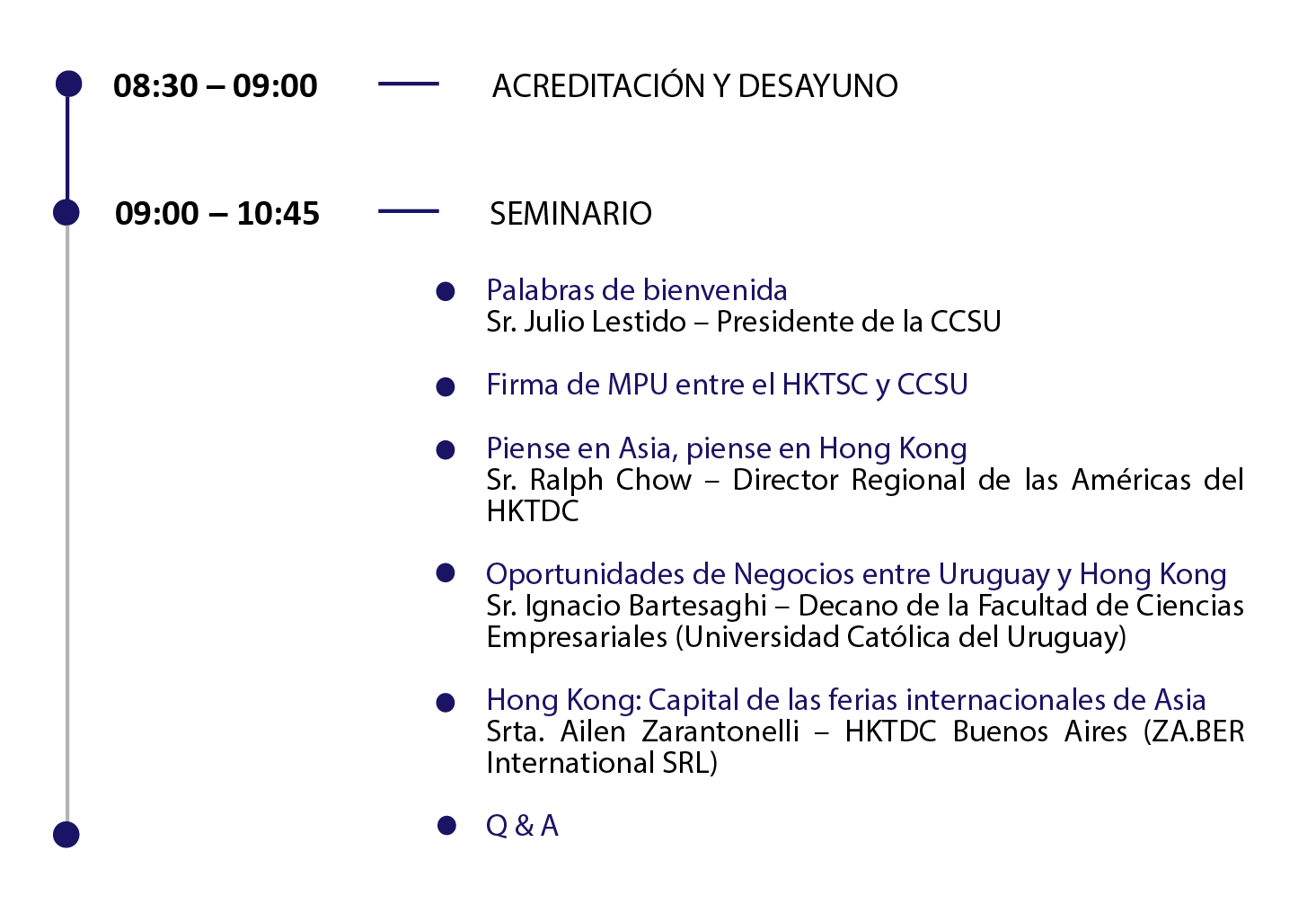 08:30 – 09:00 ACREDITACIÓN Y DESAYUNO

09:00 – 10:45 SEMINARIO

Palabras de bienvenida
Sr. Julio Lestido – Presidente de la CCSU

Firma de MPU entre el HKTSC y CCSU

Piense en Asia, piense en Hong Kong
Sr. Ralph Chow – Director Regional de las Américas del HKTDC

Oportunidades de Negocios entre Uruguay y Hong Kong
Sr. Ignacio Bartesaghi – Decano de la Facultad de Ciencias Empresariales (Universidad Católica del Uruguay)

Hong Kong: Capital de las ferias internacionales de Asia
Srta. Ailen Zarantonelli – HKTDC Buenos Aires (ZA.BER International SRL)

Q & A